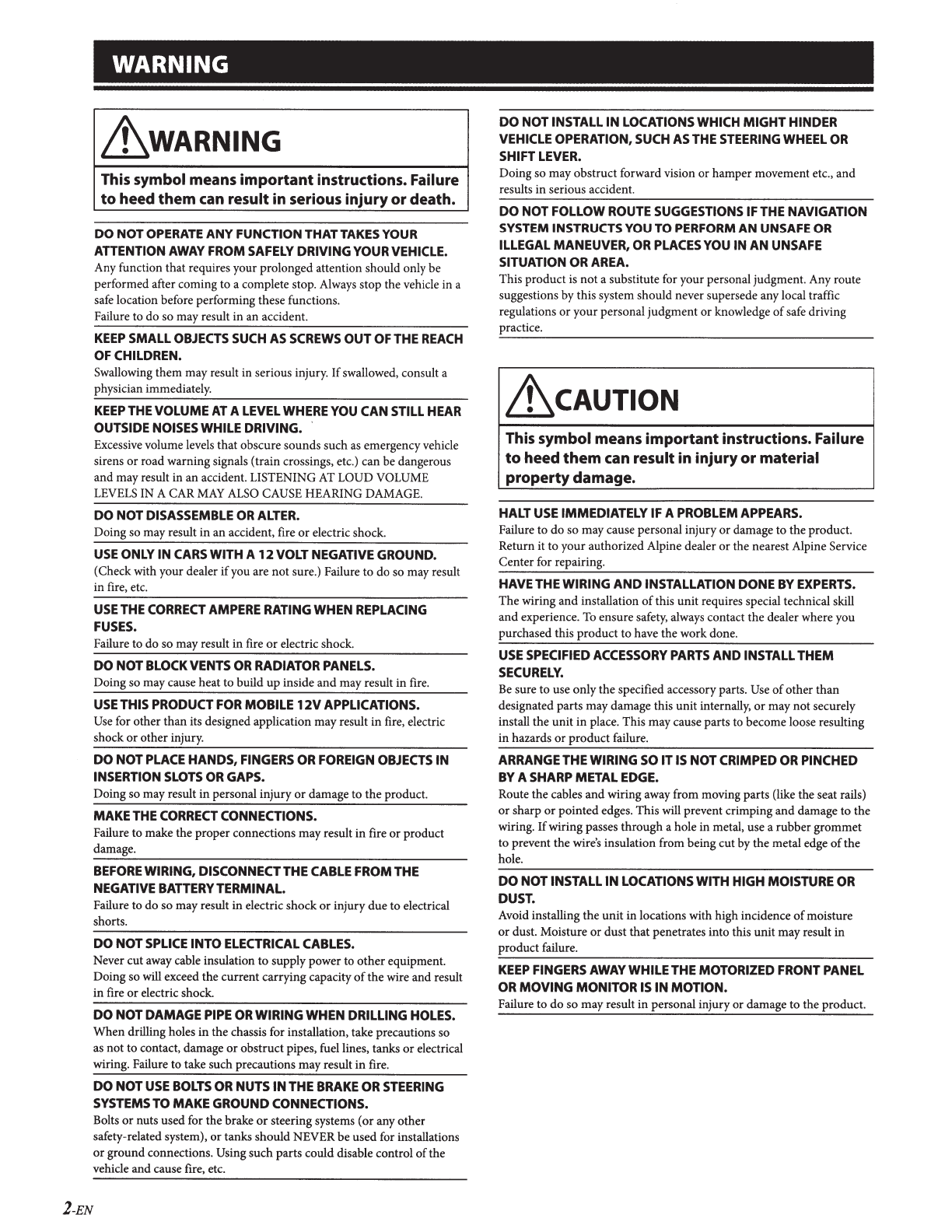 WARNING

WARNING

This symbol means important instructions. Failure to heed them can result in serious injury or death.

DO NOT OPERATE ANY FUNCTION THAT TAKES YOUR ATTENTION AWAY FROM SAFELY DRIVING YOUR VEHICLE.
Any function that requires your prolonged attention should only be performed after coming to a complete stop. Always stop the vehicle in a safe location before performing these functions.
Failure to do so may result in an accident.

KEEP SMALL OBJECTS SUCH AS SCREWS OUT OF THE REACH OF CHILDREN.
Swallowing them may result in serious injury. If swallowed, consult a physician immediately.

KEEP THE VOLUME AT A LEVEL WHERE YOU CAN STILL HEAR OUTSIDE NOISES WHILE DRIVING.
Excessive volume levels that obscure sounds such as emergency vehicle sirens or road warning signals (train crossings, etc.) can be dangerous and may result in an accident. LISTENING AT LOUD VOLUME LEVELS IN A CAR MAY ALSO CAUSE HEARING DAMAGE.

DO NOT DISASSEMBLE OR ALTER.
Doing so may result in an accident, fire or electric shock.

USE ONLY IN CARS WITH A 12 VOLT NEGATIVE GROUND.
(Check with your dealer if you are not sure.) Failure to do so may result in fire, etc.

USE THE CORRECT AMPERE RATING WHEN REPLACING FUSES.
Failure to do so may result in fire or electric shock.

DO NOT BLOCK VENTS OR RADIATOR PANELS.
Doing so may cause heat to build up inside and may result in fire.

USE THIS PRODUCT FOR MOBILE 12V APPLICATIONS.
Use for other than its designed application may result in fire, electric shock or other injury.

DO NOT PLACE HANDS, FINGERS OR FOREIGN OBJECTS IN INSERTION SLOTS OR GAPS.
Doing so may result in personal injury or damage to the product.

MAKE THE CORRECT CONNECTIONS.
Failure to make the proper connections may result in fire or product damage.

BEFORE WIRING, DISCONNECT THE CABLE FROM THE NEGATIVE BATTERY TERMINAL.
Failure to do so may result in electric shock or injury due to electrical shorts.

DO NOT SPLICE INTO ELECTRICAL CABLES.
Never cut away cable insulation to supply power to other equipment. Doing so will exceed the current carrying capacity of the wire and result in fire or electric shock.

DO NOT DAMAGE PIPE OR WIRING WHEN DRILLING HOLES.
When drilling holes in the chassis for installation, take precautions so as not to contact, damage or obstruct pipes, fuel lines, tanks or electrical wiring. Failure to take such precautions may result in fire.

DO NOT USE BOLTS OR NUTS IN THE BRAKE OR STEERING SYSTEMS TO MAKE GROUND CONNECTIONS.
Bolts or nuts used for the brake or steering systems (or any other safety-related system), or tanks should NEVER be used for installations or ground connections. Using such parts could disable control of the vehicle and cause fire, etc.

DO NOT INSTALL IN LOCATIONS WHICH MIGHT HINDER VEHICLE OPERATION, SUCH AS THE STEERING WHEEL OR SHIFT LEVER.
Doing so may obstruct forward vision or hamper movement etc., and results in serious accident.

DO NOT FOLLOW ROUTE SUGGESTIONS IF THE NAVIGATION SYSTEM INSTRUCTS YOU TO PERFORM AN UNSAFE OR ILLEGAL MANEUVER, OR PLACES YOU IN AN UNSAFE SITUATION OR AREA.
This product is not a substitute for your personal judgment. Any route suggestions by this system should never supersede any local traffic regulations or your personal judgment or knowledge of safe driving practice.

CAUTION

This symbol means important instructions. Failure to heed them can result in injury or material property damage.

HALT USE IMMEDIATELY IF A PROBLEM APPEARS.
Failure to do so may cause personal injury or damage to the product. Return it to your authorized Alpine dealer or the nearest Alpine Service Center for repairing.

HAVE THE WIRING AND INSTALLATION DONE BY EXPERTS.
The wiring and installation of this unit requires special technical skill and experience. To ensure safety, always contact the dealer where you purchased this product to have the work done.

USE SPECIFIED ACCESSORY PARTS AND INSTALL THEM SECURELY.
Be sure to use only the specified accessory parts. Use of other than designated parts may damage this unit internally, or may not securely install the unit in place. This may cause parts to become loose resulting in hazards or product failure.

ARRANGE THE WIRING SO IT IS NOT CRIMPED OR PINCHED BY A SHARP METAL EDGE.
Route the cables and wiring away from moving parts (like the seat rails) or sharp or pointed edges. This will prevent crimping and damage to the wiring. If wiring passes through a hole in metal, use a rubber grommet to prevent the wire's insulation from being cut by the metal edge of the hole.

DO NOT INSTALL IN LOCATIONS WITH HIGH MOISTURE OR DUST.
Avoid installing the unit in locations with high incidence of moisture or dust. Moisture or dust that penetrates into this unit may result in product failure.

KEEP FINGERS AWAY WHILE THE MOTORIZED FRONT PANEL OR MOVING MONITOR IS IN MOTION.
Failure to do so may result in personal injury or damage to the product.

2-EN